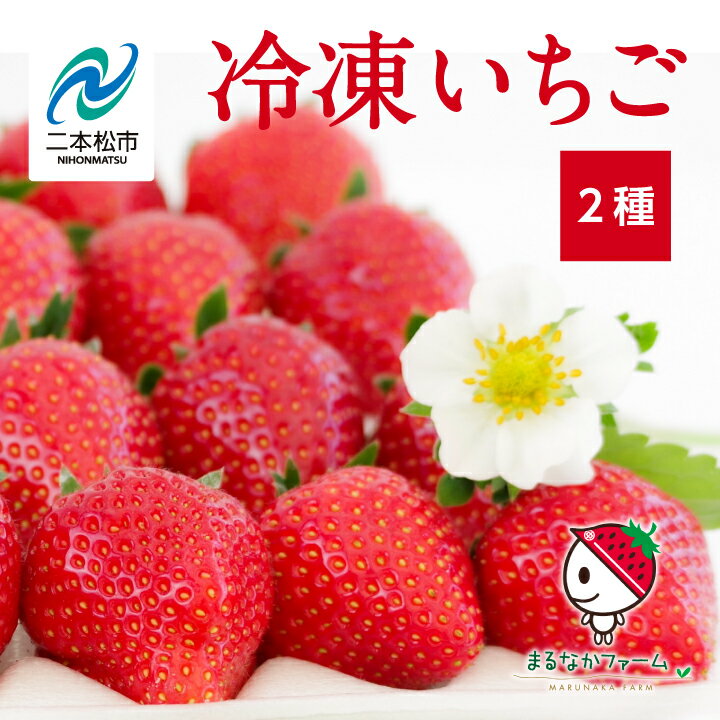 二本松市
NIHONMATSU

冷凍いちご

2種

まるなかファーム
MARUNAKA FARM